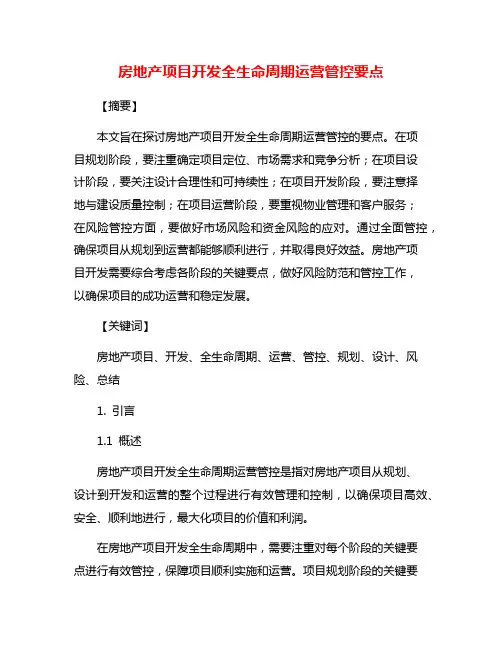 房地产项目开发全生命周期运营管控要点

【摘要】

本文旨在探讨房地产项目开发全生命周期运营管控的要点。在项目规划阶段，要注重确定项目定位、市场需求和竞争分析；在项目设计阶段，要关注设计合理性和可持续性；在项目开发阶段，要注意择地与建设质量控制；在项目运营阶段，要重视物业管理和客户服务；在风险管控方面，要做好市场风险和资金风险的应对。通过全面管控，确保项目从规划到运营都能够顺利进行，并取得良好效益。房地产项目开发需要综合考虑各阶段的关键要点，做好风险防范和管控工作，以确保项目的成功运营和稳定发展。

【关键词】

房地产项目、开发、全生命周期、运营、管控、规划、设计、风险、总结

1. 引言

1.1 概述

房地产项目开发全生命周期运营管控是指对房地产项目从规划、设计到开发和运营的整个过程进行有效管理和控制，以确保项目高效、安全、顺利地进行，最大化项目的价值和利润。

在房地产项目开发全生命周期中，需要注重对每个阶段的关键要点进行有效管控，保障项目顺利实施和运营。项目规划阶段的关键要